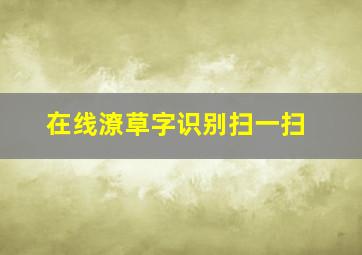 在线潦草字识别扫一扫